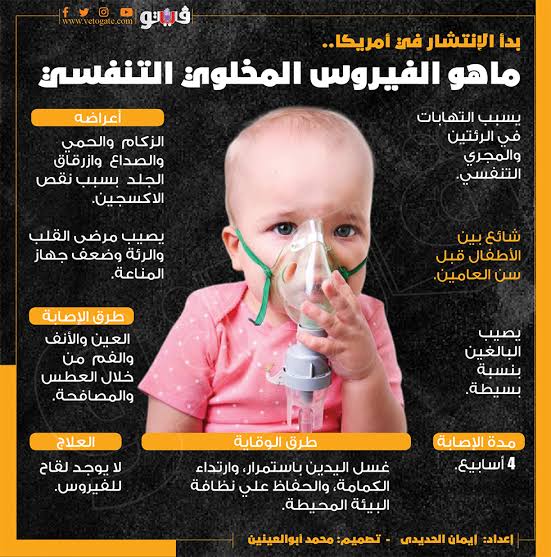 www.vetogate.com
فيتو

بدأ الإنتشار في أمريكا..
ماهو الفيروس المخلوي التنفسي

يسبب التهابات في الرئتين والمجري التنفسي.

شائع بين الأطفال قبل سن العامين.

يصيب البالغين بنسبة بسيطة.

أعراضه
الزكام والحمي والصداع وازرقاق الجلد بسبب نقص الاكسجين.

يصيب مرضى القلب والرئة وضعف جهاز المناعة.

طرق الإصابة
العين والأنف والفم من خلال العطس والمصافحة.

مدة الإصابة
4 أسابيع.

طرق الوقاية
غسل اليدين باستمرار، وارتداء الكمامة، والحفاظ علي نظافة البيئة المحيطة.

العلاج
لا يوجد لقاح للفيروس.

إعداد: إيمان الحديدى - تصميم: محمد أبوالعينين